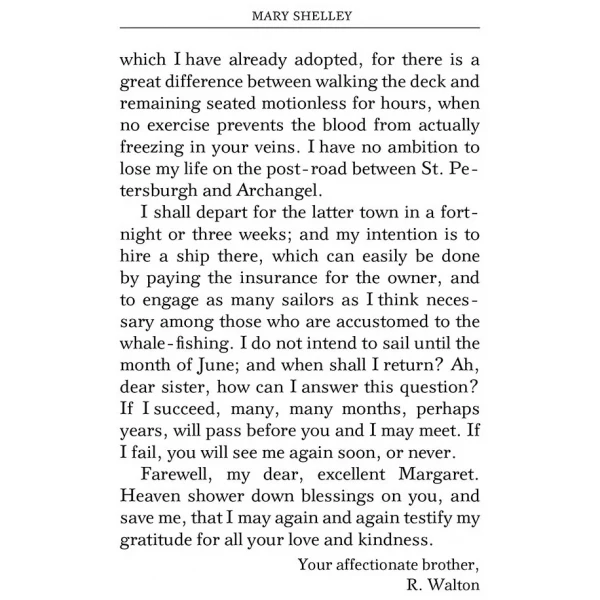 MARY SHELLEY

which I have already adopted, for there is a great difference between walking the deck and remaining seated motionless for hours, when no exercise prevents the blood from actually freezing in your veins. I have no ambition to lose my life on the post-road between St. Petersburgh and Archangel.

I shall depart for the latter town in a fortnight or three weeks; and my intention is to hire a ship there, which can easily be done by paying the insurance for the owner, and to engage as many sailors as I think necessary among those who are accustomed to the whale-fishing. I do not intend to sail until the month of June; and when shall I return? Ah, dear sister, how can I answer this question? If I succeed, many, many months, perhaps years, will pass before you and I may meet. If I fail, you will see me again soon, or never.

Farewell, my dear, excellent Margaret. Heaven shower down blessings on you, and save me, that I may again and again testify my gratitude for all your love and kindness.

Your affectionate brother,
R. Walton